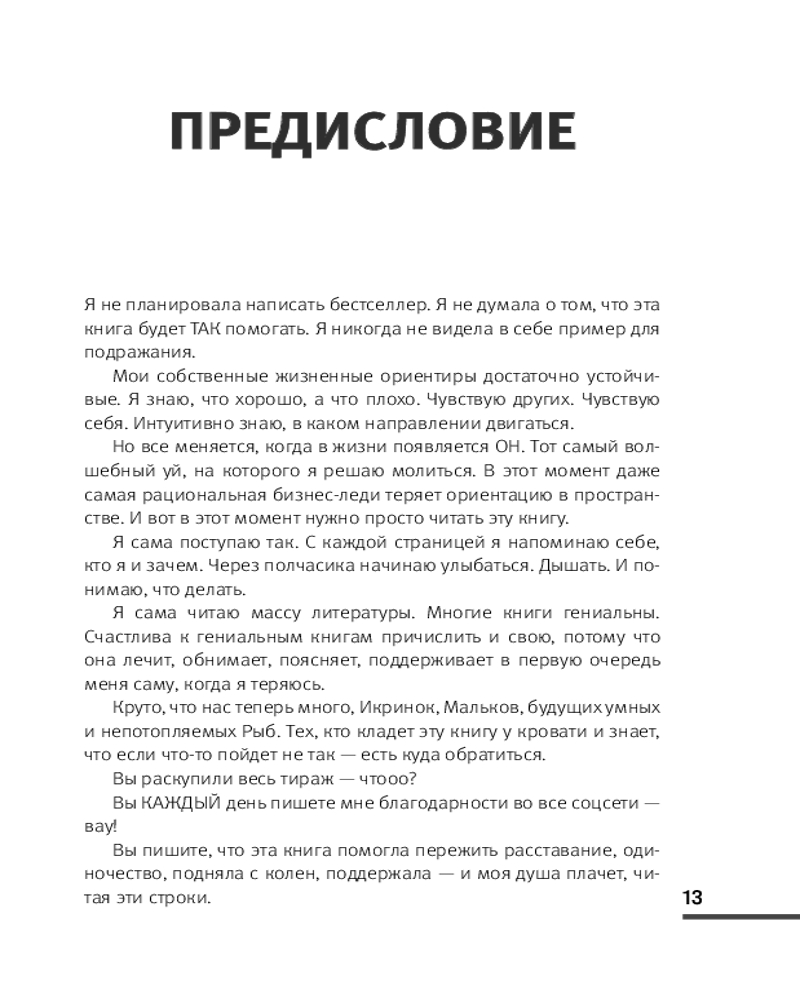 ПРЕДИСЛОВИЕ

Я не планировала написать бестселлер. Я не думала о том, что эта книга будет ТАК помогать. Я никогда не видела в себе пример для подражания.

Мои собственные жизненные ориентиры достаточно устойчивые. Я знаю, что хорошо, а что плохо. Чувствую других. Чувствую себя. Интуитивно знаю, в каком направлении двигаться.

Но все меняется, когда в жизни появляется ОН. Тот самый волшебный уй, на которого я решаю молиться. В этот момент даже самая рациональная бизнес-леди теряет ориентацию в пространстве. И вот в этот момент нужно просто читать эту книгу.

Я сама поступаю так. С каждой страницей я напоминаю себе, кто я и зачем. Через полчасика начинаю улыбаться. Дышать. И понимаю, что делать.

Я сама читаю массу литературы. Многие книги гениальны. Счастлива к гениальным книгам причислить и свою, потому что она лечит, обнимает, поясняет, поддерживает в первую очередь меня саму, когда я теряюсь.

Круто, что нас теперь много, Икринок, Мальков, будущих умных и непотопляемых Рыб. Тех, кто кладет эту книгу у кровати и знает, что если что-то пойдет не так — есть куда обратиться.

Вы раскупили весь тираж — чтооо?

Вы КАЖДЫЙ день пишете мне благодарности во все соцсети — вау!

Вы пишите, что эта книга помогла пережить расставание, одиночество, подняла с колен, поддержала — и моя душа плачет, читая эти строки.

13